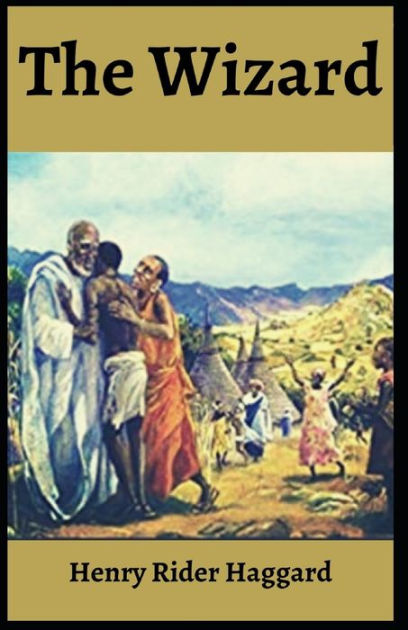 The Wizard

Henry Rider Haggard